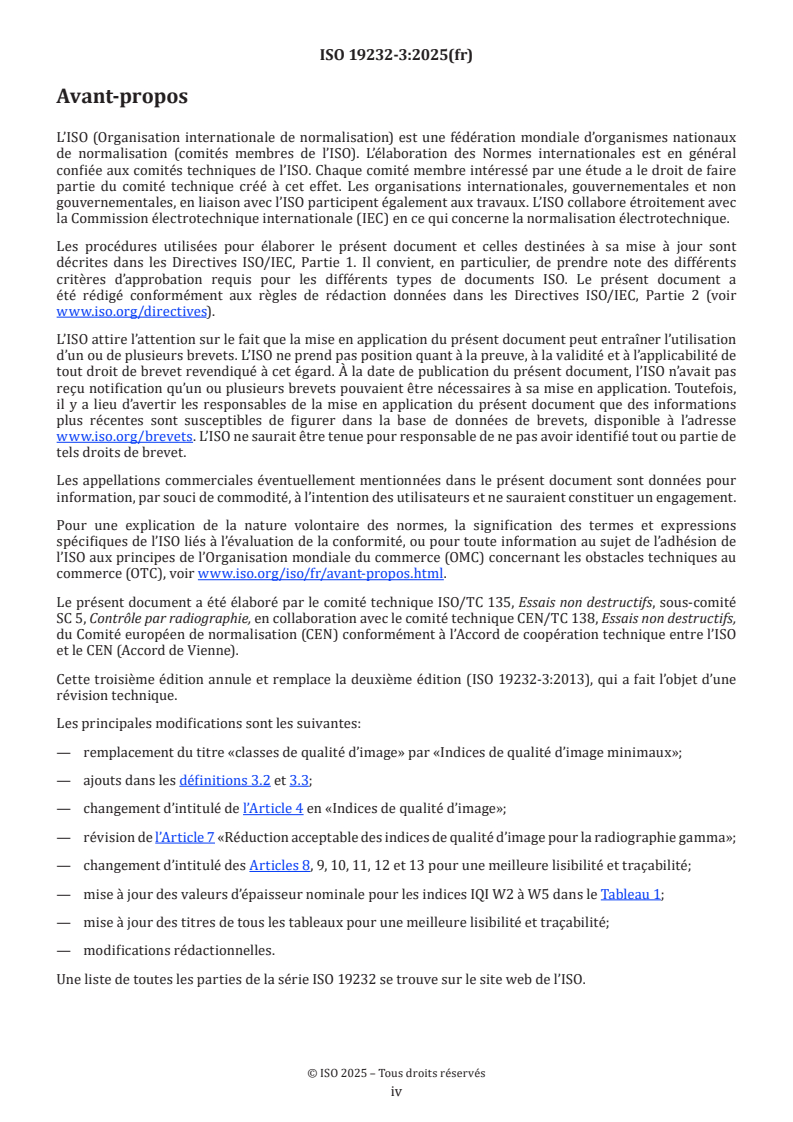 ISO 19232-3:2025(fr)

Avant-propos

L'ISO (Organisation internationale de normalisation) est une fédération mondiale d'organismes nationaux de normalisation (comités membres de l'ISO). L'élaboration des Normes internationales est en général confiée aux comités techniques de l'ISO. Chaque comité membre intéressé par une étude a le droit de faire partie du comité technique créé à cet effet. Les organisations internationales, gouvernementales et non gouvernementales, en liaison avec l'ISO participent également aux travaux. L'ISO collabore étroitement avec la Commission électrotechnique internationale (IEC) en ce qui concerne la normalisation électrotechnique.

Les procédures utilisées pour élaborer le présent document et celles destinées à sa mise à jour sont décrites dans les Directives ISO/IEC, Partie 1. Il convient, en particulier, de prendre note des différents critères d'approbation requis pour les différents types de documents ISO. Le présent document a été rédigé conformément aux règles de rédaction données dans les Directives ISO/IEC, Partie 2 (voir www.iso.org/directives).

L'ISO attire l'attention sur le fait que la mise en application du présent document peut entraîner l'utilisation d'un ou de plusieurs brevets. L'ISO ne prend pas position quant à la preuve, à la validité et à l'applicabilité de tout droit de brevet revendiqué à cet égard. À la date de publication du présent document, l'ISO n'avait pas reçu notification qu'un ou plusieurs brevets pouvaient être nécessaires à sa mise en application. Toutefois, il y a lieu d'avertir les responsables de la mise en application du présent document que des informations plus récentes sont susceptibles de figurer dans la base de données de brevets, disponible à l'adresse www.iso.org/brevets. L'ISO ne saurait être tenue pour responsable de ne pas avoir identifié tout ou partie de tels droits de brevet.

Les appellations commerciales éventuellement mentionnées dans le présent document sont données pour information, par souci de commodité, à l'intention des utilisateurs et ne sauraient constituer un engagement.

Pour une explication de la nature volontaire des normes, la signification des termes et expressions spécifiques de l'ISO liés à l'évaluation de la conformité, ou pour toute information au sujet de l'adhésion de l'ISO aux principes de l'Organisation mondiale du commerce (OMC) concernant les obstacles techniques au commerce (OTC), voir www.iso.org/iso/fr/avant-propos.html.

Le présent document a été élaboré par le comité technique ISO/TC 135, Essais non destructifs, sous-comité SC 5, Contrôle par radiographie, en collaboration avec le comité technique CEN/TC 138, Essais non destructifs, du Comité européen de normalisation (CEN) conformément à l'Accord de coopération technique entre l'ISO et le CEN (Accord de Vienne).

Cette troisième édition annule et remplace la deuxième édition (ISO 19232-3:2013), qui a fait l'objet d'une révision technique.

Les principales modifications sont les suivantes:

— remplacement du titre «classes de qualité d'image» par «Indices de qualité d'image minimaux»;

— ajouts dans les définitions 3.2 et 3.3;

— changement d'intitulé de l'Article 4 en «Indices de qualité d'image»;

— révision de l'Article 7 «Réduction acceptable des indices de qualité d'image pour la radiographie gamma»;

— changement d'intitulé des Articles 8, 9, 10, 11, 12 et 13 pour une meilleure lisibilité et traçabilité;

— mise à jour des valeurs d'épaisseur nominale pour les indices IQI W2 à W5 dans le Tableau 1;

— mise à jour des titres de tous les tableaux pour une meilleure lisibilité et traçabilité;

— modifications rédactionnelles.

Une liste de toutes les parties de la série ISO 19232 se trouve sur le site web de l'ISO.

© ISO 2025 – Tous droits réservés
iv